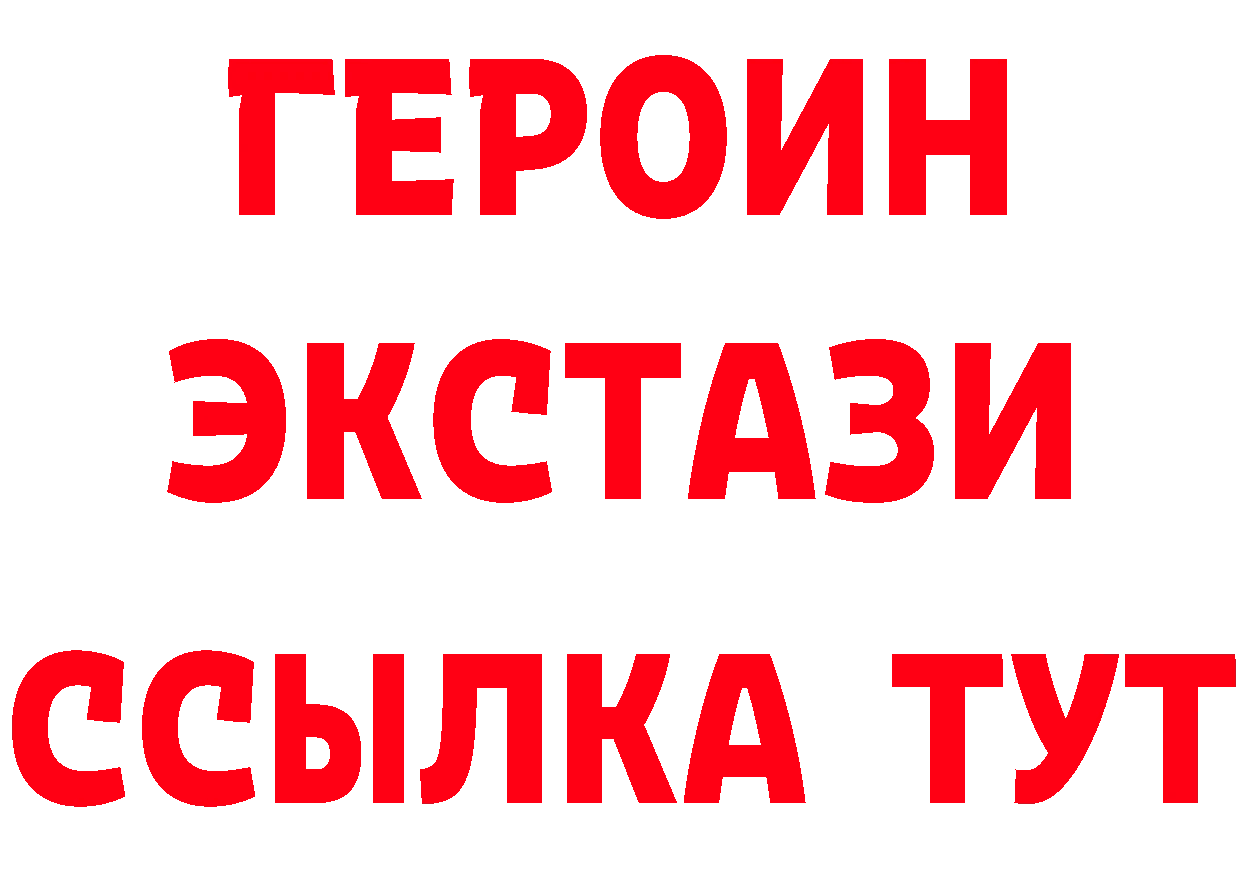 ГЕРОИН
ЭКСТАЗИ
ССЫЛКА ТУТ